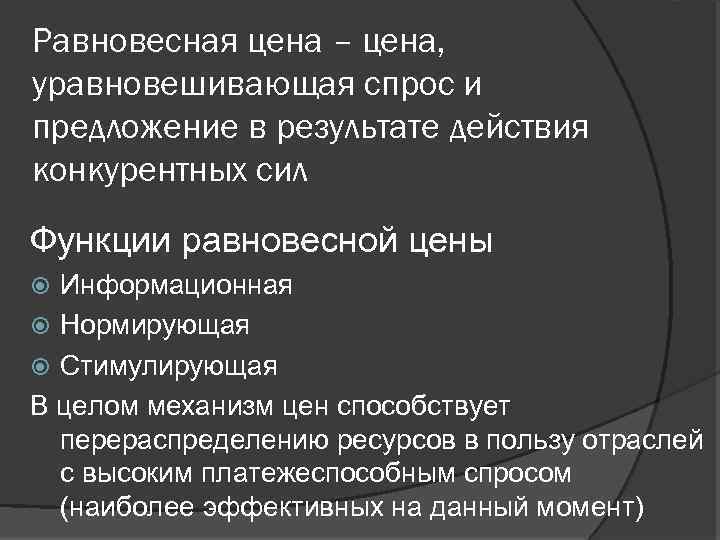 Равновесная цена – цена, уравновешивающая спрос и предложение в результате действия конкурентных сил

Функции равновесной цены

• Информационная
• Нормирующая
• Стимулирующая

В целом механизм цен способствует перераспределению ресурсов в пользу отраслей с высоким платежеспособным спросом (наиболее эффективных на данный момент)